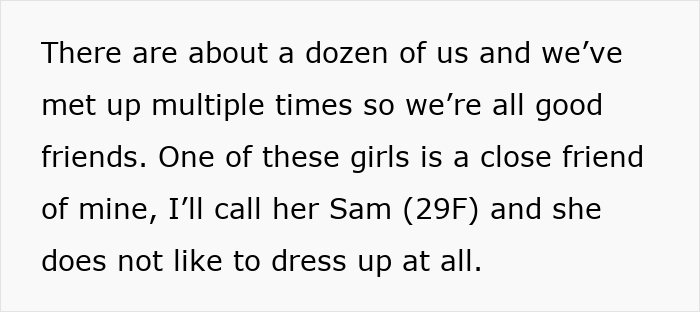 There are about a dozen of us and we’ve met up multiple times so we’re all good friends. One of these girls is a close friend of mine, I’ll call her Sam (29F) and she does not like to dress up at all.